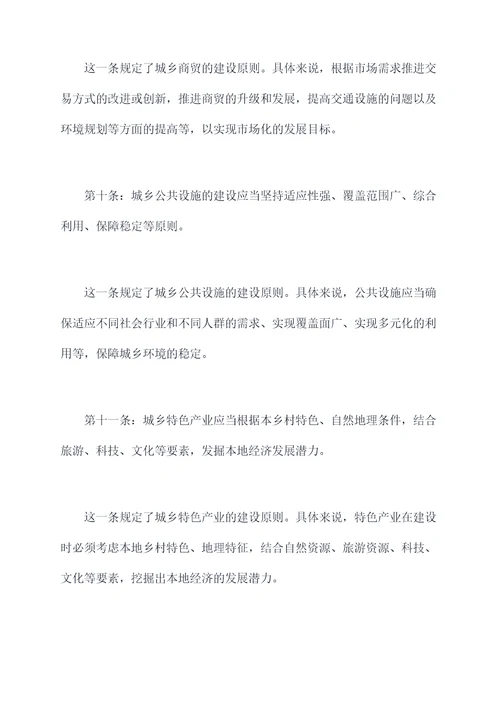 这一条规定了城乡商贸的建设原则。具体来说，根据市场需求推进交易方式的改进或创新，推进商贸的升级和发展，提高交通设施的问题以及环境规划等方面的提高等，以实现市场化的发展目标。

第十条：城乡公共设施的建设应当坚持适应性强、覆盖范围广、综合利用、保障稳定等原则。

这一条规定了城乡公共设施的建设原则。具体来说，公共设施应当确保适应不同社会行业和不同人群的需求、实现覆盖面广、实现多元化的利用等，保障城乡环境的稳定。

第十一条：城乡特色产业应当根据本乡村特色、自然地理条件，结合旅游、科技、文化等要素，发掘本地经济发展潜力。

这一条规定了城乡特色产业的建设原则。具体来说，特色产业在建设时必须考虑本地乡村特色、地理特征，结合自然资源、旅游资源、科技、文化等要素，挖掘出本地经济的发展潜力。